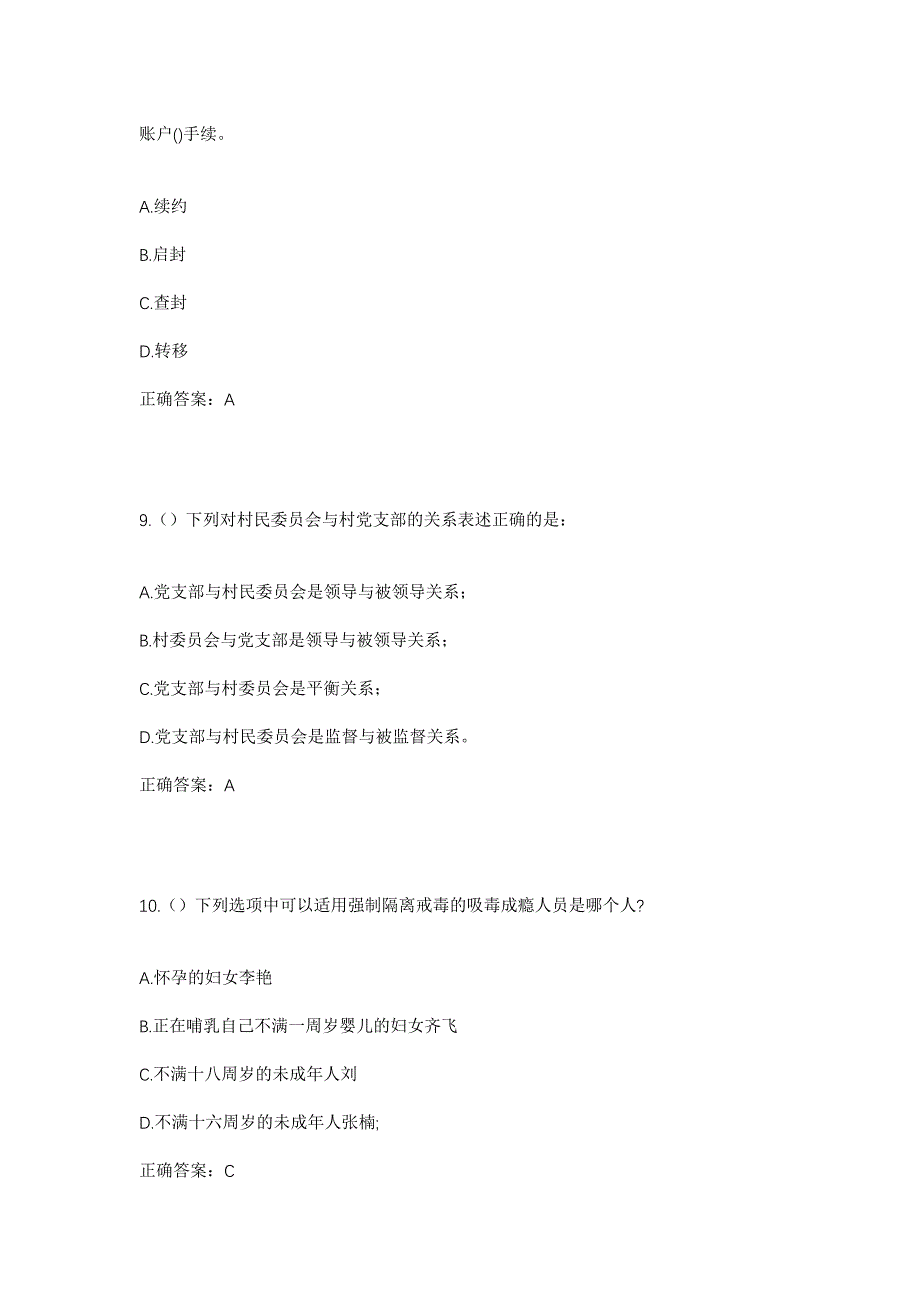 账户()手续。

A.续约

B.启封

C.查封

D.转移

正确答案：A

9.（）下列对村民委员会与村党支部的关系表述正确的是：

A.党支部与村民委员会是领导与被领导关系；

B.村委员会与党支部是领导与被领导关系；

C.党支部与村委员会是平衡关系；

D.党支部与村民委员会是监督与被监督关系。

正确答案：A

10.（）下列选项中可以适用强制隔离戒毒的吸毒成瘾人员是哪个人?

A.怀孕的妇女李艳

B.正在哺乳自己不满一周岁婴儿的妇女齐飞

C.不满十八周岁的未成年人刘

D.不满十六周岁的未成年人张楠;

正确答案：C